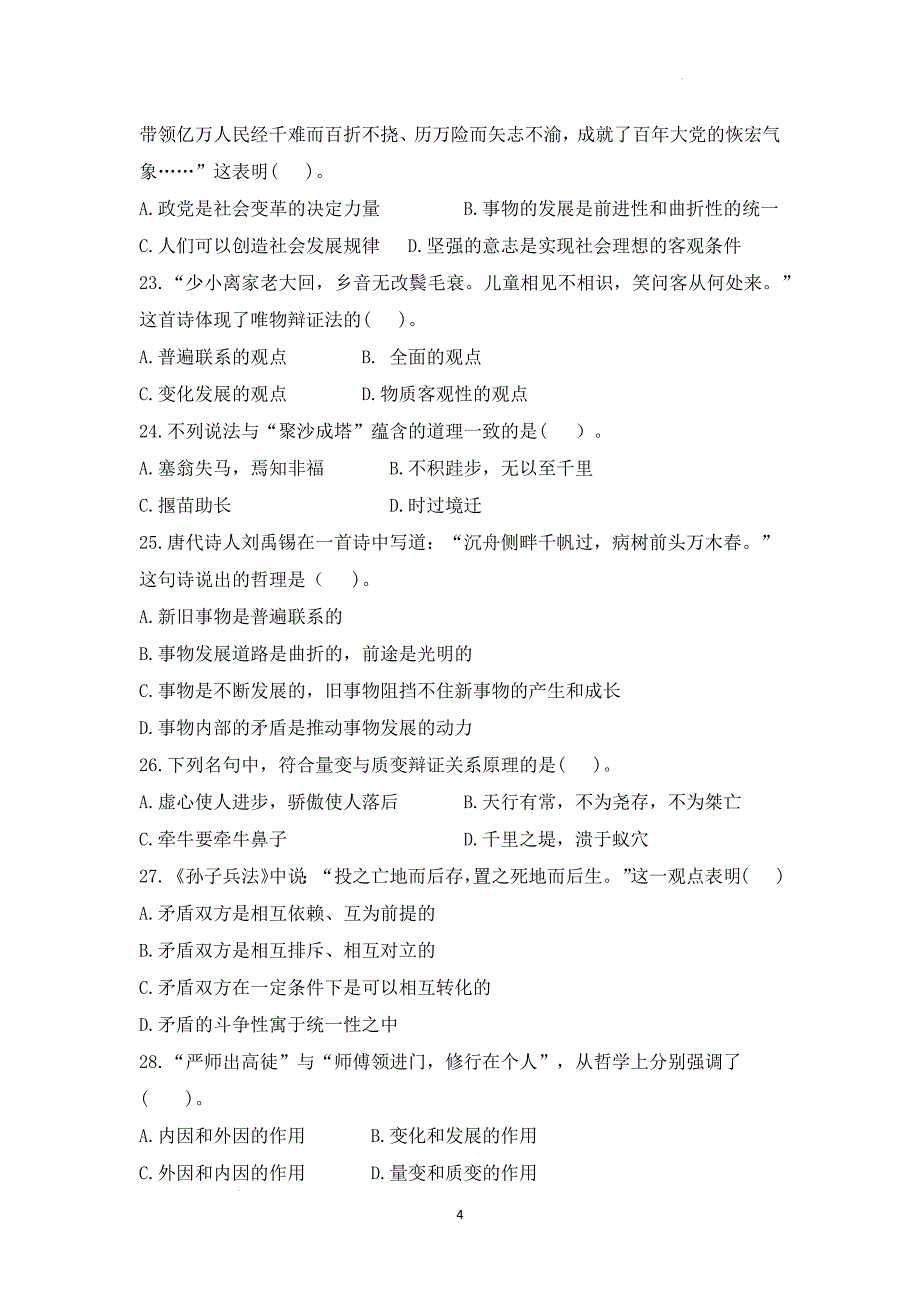 带领亿万人民经千难而百折不挠、历万险而矢志不渝，成就了百年大党的恢宏气象……”这表明(　　)。

A.政党是社会变革的决定力量　　　　B.事物的发展是前进性和曲折性的统一

C.人们可以创造社会发展规律　　D.坚强的意志是实现社会理想的客观条件

23.“少小离家老大回，乡音无改鬓毛衰。儿童相见不相识，笑问客从何处来。”这首诗体现了唯物辩证法的(　　)。

A.普遍联系的观点　　　　B. 全面的观点

C.变化发展的观点　　　　D.物质客观性的观点

24.不列说法与“聚沙成塔”蕴含的道理一致的是(　　)。

A.塞翁失马，焉知非福　　　　B.不积跬步，无以至千里

C.揠苗助长　　　　　　　　　D.时过境迁

25.唐代诗人刘禹锡在一首诗中写道：“沉舟侧畔千帆过，病树前头万木春。”这句诗说出的哲理是（　　)。

A.新旧事物是普遍联系的

B.事物发展道路是曲折的，前途是光明的

C.事物是不断发展的，旧事物阻挡不住新事物的产生和成长

D.事物内部的矛盾是推动事物发展的动力

26.下列名句中，符合量变与质变辩证关系原理的是(　　)。

A.虚心使人进步，骄傲使人落后　　　　B.天行有常，不为尧存，不为桀亡

C.牵牛要牵牛鼻子　　　　　　　　　　D.千里之堤，溃于蚁穴

27.《孙子兵法》中说 “投之亡地而后存,置之死地而后生。”这一观点表明(　　)

A.矛盾双方是相互依赖、互为前提的

B.矛盾双方是相互排斥、相互对立的

C.矛盾双方在一定条件下是可以相互转化的

D.矛盾的斗争性寓于统一性之中

28.“严师出高徒”与“师傅领进门，修行在个人”，从哲学上分别强调了(　　)。

A.内因和外因的作用　　　　B.变化和发展的作用

C.外因和内因的作用　　　　D.量变和质变的作用

4